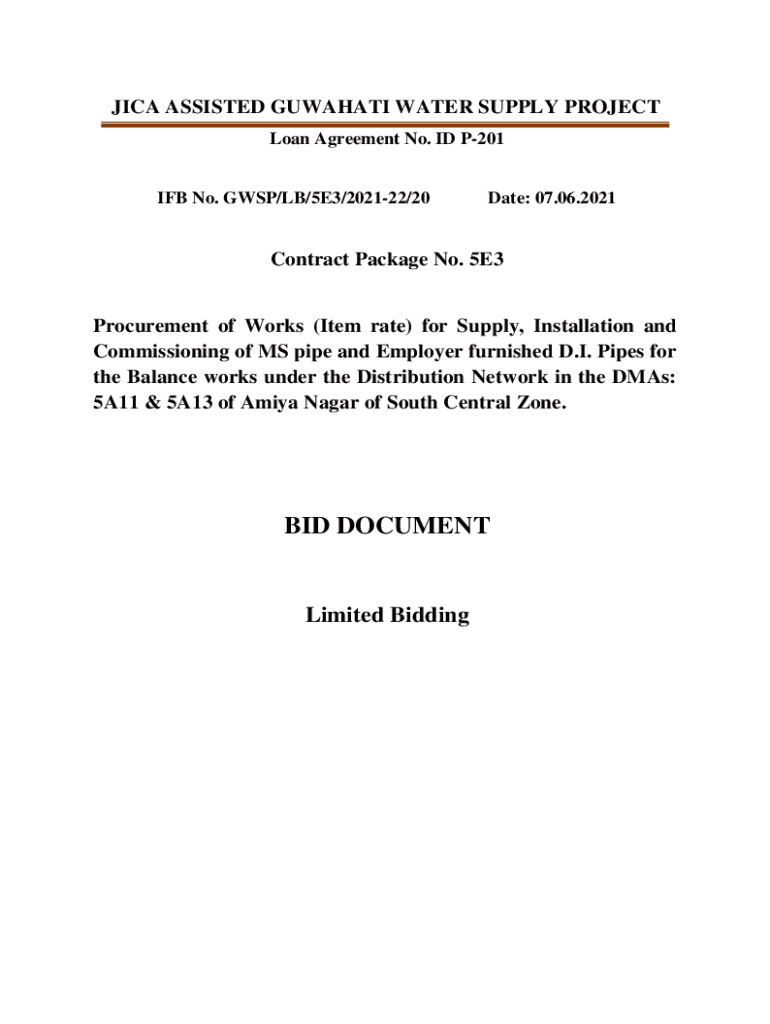 JICA ASSISTED GUWAHATI WATER SUPPLY PROJECT

Loan Agreement No. ID P-201

IFB No. GWSP/LB/5E3/2021-22/20 Date: 07.06.2021

Contract Package No. 5E3

Procurement of Works (Item rate) for Supply, Installation and Commissioning of MS pipe and Employer furnished D.I. Pipes for the Balance works under the Distribution Network in the DMAs: 5A11 & 5A13 of Amiya Nagar of South Central Zone.

BID DOCUMENT

Limited Bidding